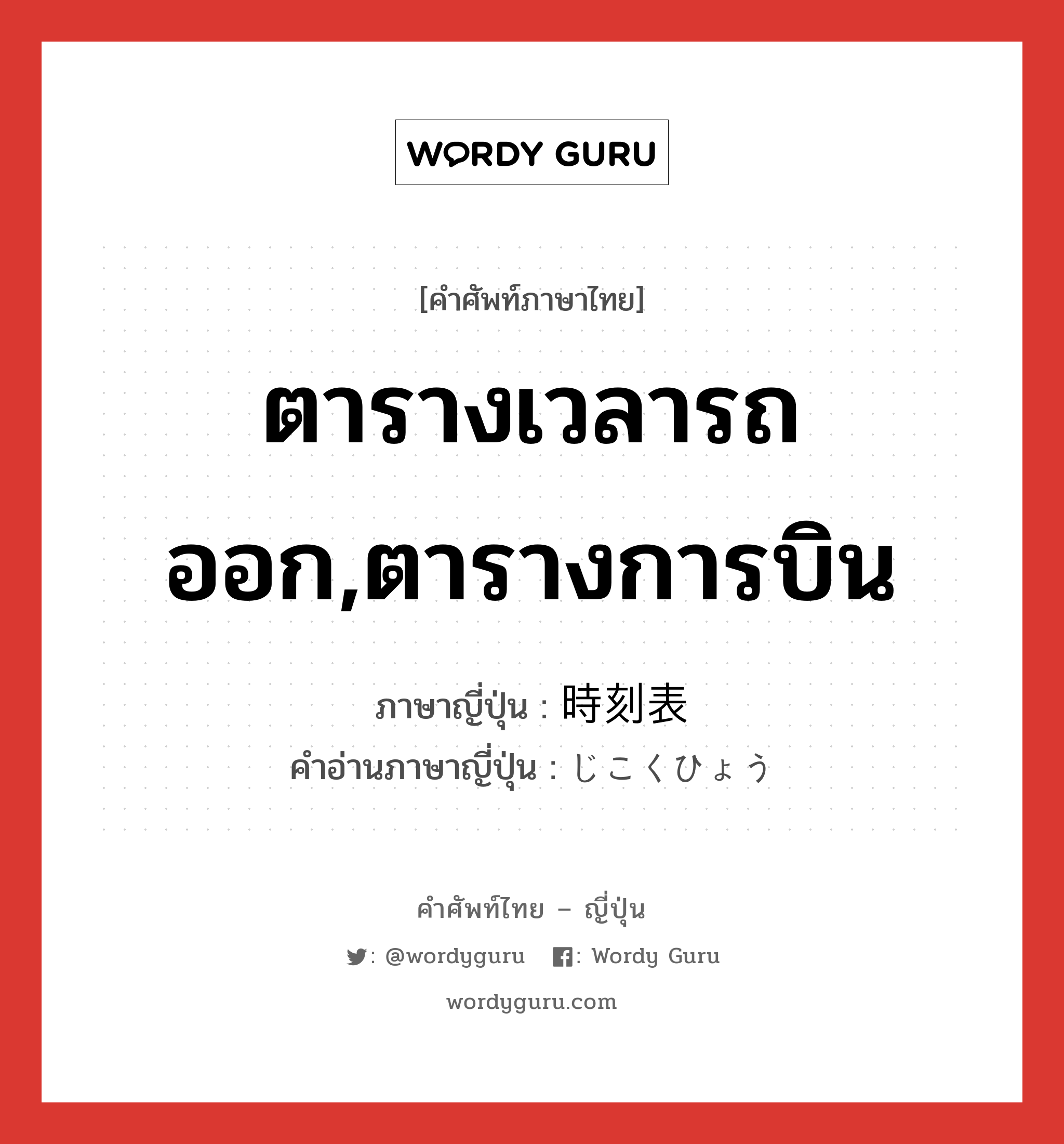 WORDY GURU

[คำศัพท์ภาษาไทย]

ตารางเวลารถออก,ตารางการบิน

ภาษาญี่ปุ่น : 時刻表
คำอ่านภาษาญี่ปุ่น : じこくひょう

คำศัพท์ไทย – ญี่ปุ่น

: @wordyguru : Wordy Guru

wordyguru.com